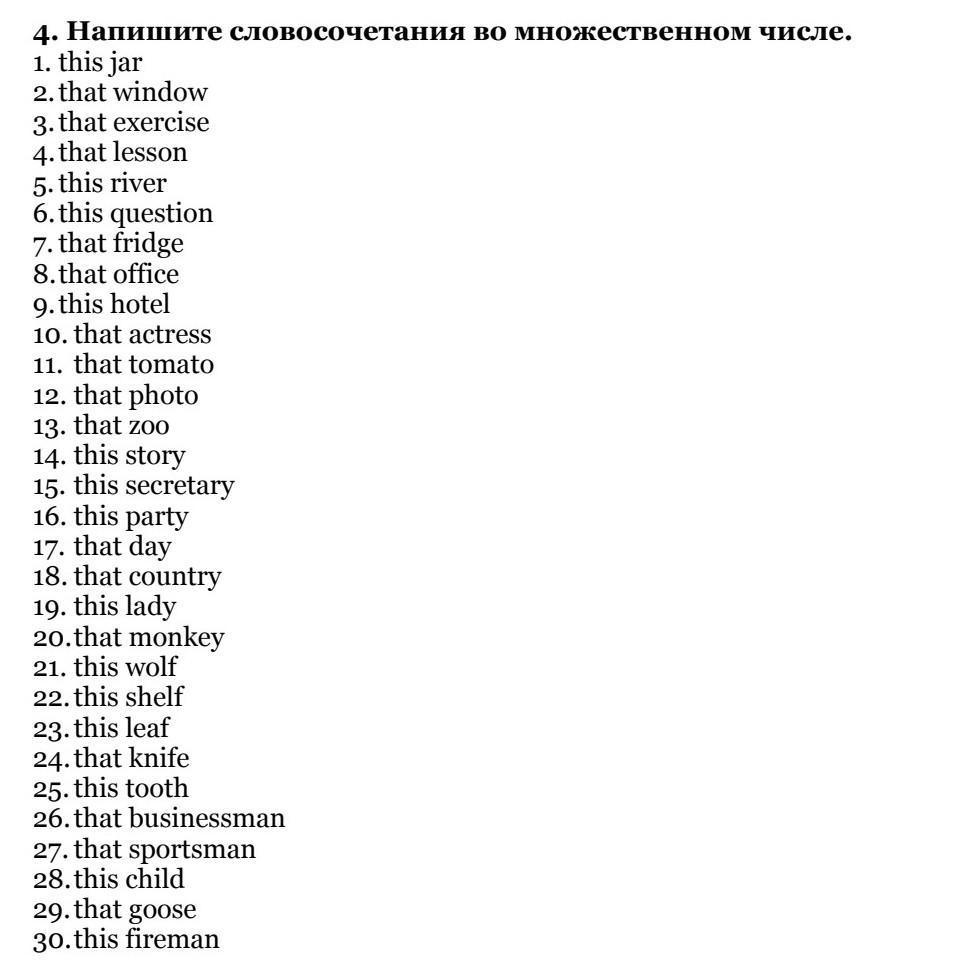 4. Напишите словосочетания во множественном числе.
1. this jar
2. that window
3. that exercise
4. that lesson
5. this river
6. this question
7. that fridge
8. that office
9. this hotel
10. that actress
11. that tomato
12. that photo
13. that zoo
14. this story
15. this secretary
16. this party
17. that day
18. that country
19. this lady
20. that monkey
21. this wolf
22. this shelf
23. this leaf
24. that knife
25. this tooth
26. that businessman
27. that sportsman
28. this child
29. that goose
30. this fireman